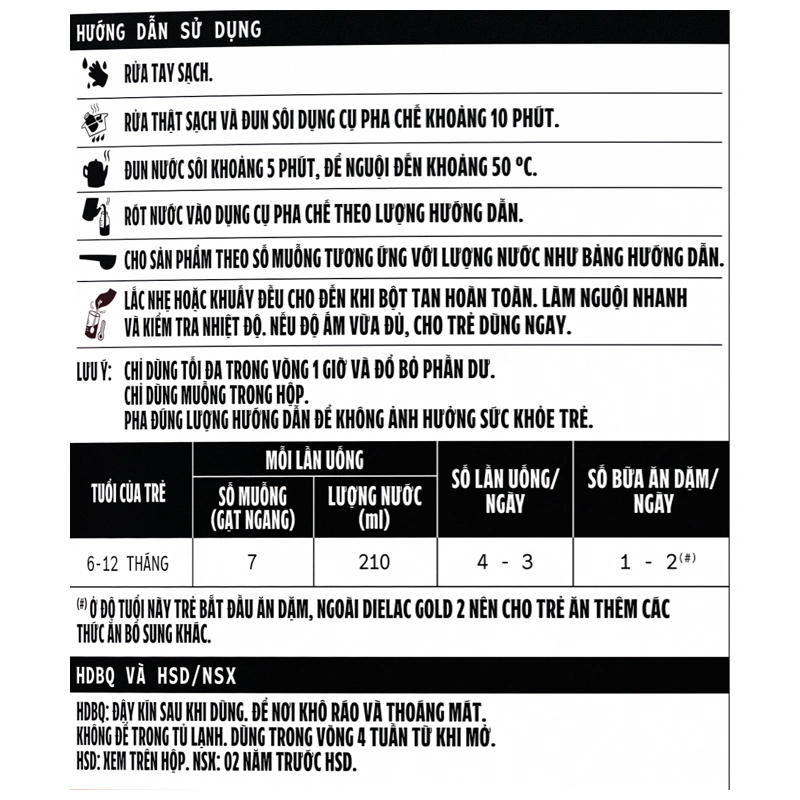 HƯỚNG DẪN SỬ DỤNG

RỬA TAY SẠCH.

RỬA THẬT SẠCH VÀ ĐUN SÔI DỤNG CỤ PHA CHẾ KHOẢNG 10 PHÚT.

ĐUN NƯỚC SÔI KHOẢNG 5 PHÚT, ĐỂ NGUỘI ĐẾN KHOẢNG 50 ºC.

RÓT NƯỚC VÀO DỤNG CỤ PHA CHẾ THEO LƯỢNG HƯỚNG DẪN.

CHO SẢN PHẨM THEO SỐ MUỖNG TƯƠNG ỨNG VỚI LƯỢNG NƯỚC NHƯ BẢNG HƯỚNG DẪN.

LẮC NHẸ HOẶC KHUẤY ĐỀU CHO ĐẾN KHI BỘT TAN HOÀN TOÀN. LÀM NGUỘI NHANH VÀ KIỂM TRA NHIỆT ĐỘ. NẾU ĐỘ ẤM VỪA ĐỦ, CHO TRẺ DÙNG NGAY.

LƯU Ý: CHỈ DÙNG TỐI ĐA TRONG VÒNG 1 GIỜ VÀ ĐỔ BỎ PHẦN DƯ.
CHỈ DÙNG MUỖNG TRONG HỘP.
PHA ĐÚNG LƯỢNG HƯỚNG DẪN ĐỂ KHÔNG ẢNH HƯỞNG SỨC KHỎE TRẺ.

| TUỔI CỦA TRẺ | MỖI LẦN UỐNG: SỐ MUỖNG (GẠT NGANG) | MỖI LẦN UỐNG: LƯỢNG NƯỚC (ml) | SỐ LẦN UỐNG/ NGÀY | SỐ BỮA ĂN DẶM/ NGÀY |
|---|---|---|---|---|
| 6-12 THÁNG | 7 | 210 | 4 - 3 | 1 - 2$^{(\#)}$ |

$^{(\#)}$ Ở ĐỘ TUỔI NÀY TRẺ BẮT ĐẦU ĂN DẶM, NGOÀI DIELAC GOLD 2 NÊN CHO TRẺ ĂN THÊM CÁC THỨC ĂN BỔ SUNG KHÁC.

HDBQ VÀ HSD/NSX

HDBQ: ĐẬY KÍN SAU KHI DÙNG. ĐỂ NƠI KHÔ RÁO VÀ THOÁNG MÁT.
KHÔNG ĐỂ TRONG TỦ LẠNH. DÙNG TRONG VÒNG 4 TUẦN TỪ KHI MỞ.
HSD: XEM TRÊN HỘP. NSX: 02 NĂM TRƯỚC HSD.